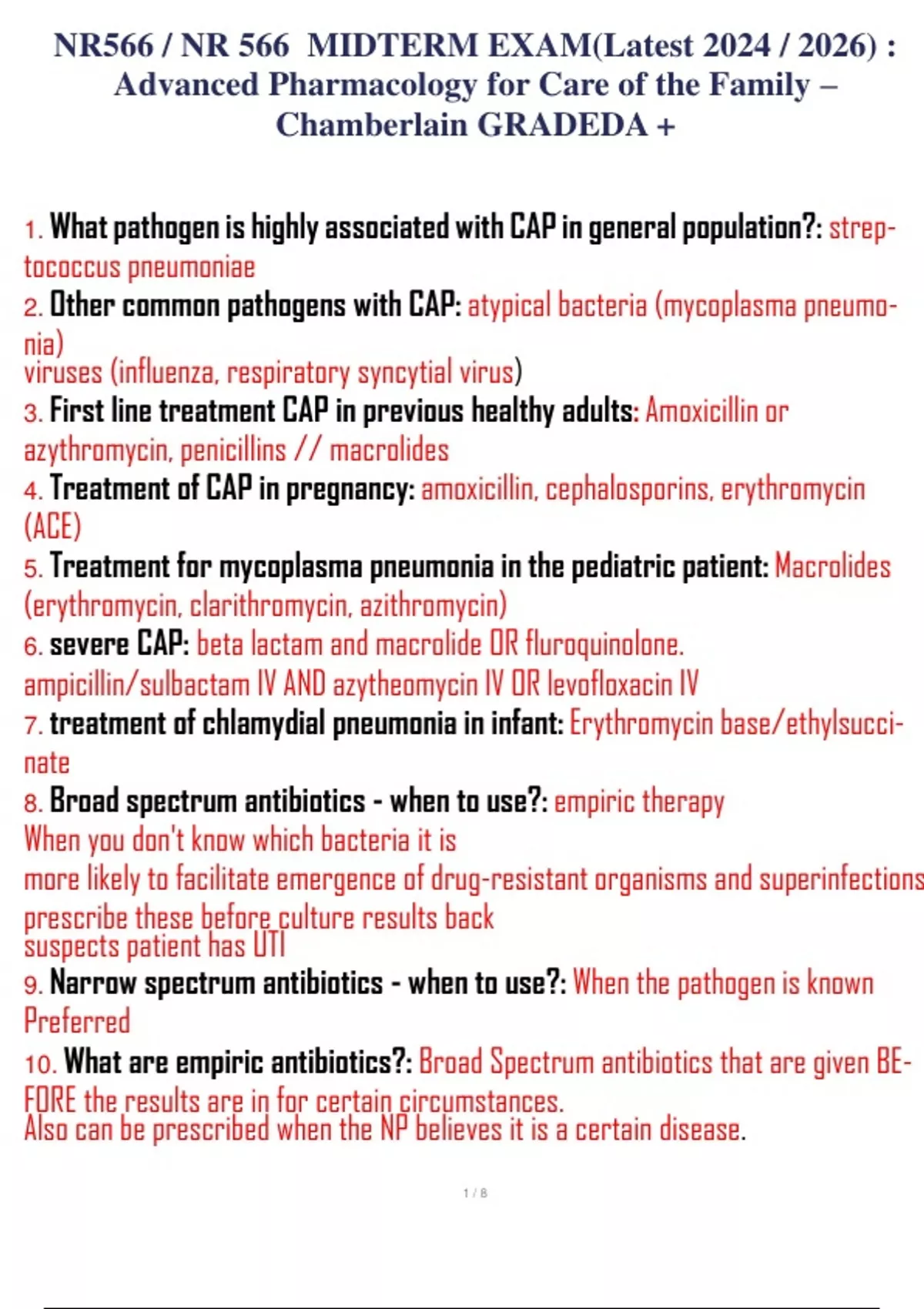 NR566 / NR 566 MIDTERM EXAM(Latest 2024 / 2026) : Advanced Pharmacology for Care of the Family – Chamberlain GRADEDA +

1. What pathogen is highly associated with CAP in general population?: streptococcus pneumoniae
2. Other common pathogens with CAP: atypical bacteria (mycoplasma pneumonia)
viruses (influenza, respiratory syncytial virus)
3. First line treatment CAP in previous healthy adults: Amoxicillin or azythromycin, penicillins // macrolides
4. Treatment of CAP in pregnancy: amoxicillin, cephalosporins, erythromycin (ACE)
5. Treatment for mycoplasma pneumonia in the pediatric patient: Macrolides (erythromycin, clarithromycin, azithromycin)
6. severe CAP: beta lactam and macrolide OR fluroquinolone.
ampicillin/sulbactam IV AND azytheomycin IV OR levofloxacin IV
7. treatment of chlamydial pneumonia in infant: Erythromycin base/ethylsuccinate
8. Broad spectrum antibiotics - when to use?: empiric therapy
When you don't know which bacteria it is
more likely to facilitate emergence of drug-resistant organisms and superinfections
prescribe these before culture results back
suspects patient has UTI
9. Narrow spectrum antibiotics - when to use?: When the pathogen is known
Preferred
10. What are empiric antibiotics?: Broad Spectrum antibiotics that are given BEFORE the results are in for certain circumstances.
Also can be prescribed when the NP believes it is a certain disease.

1 / 8